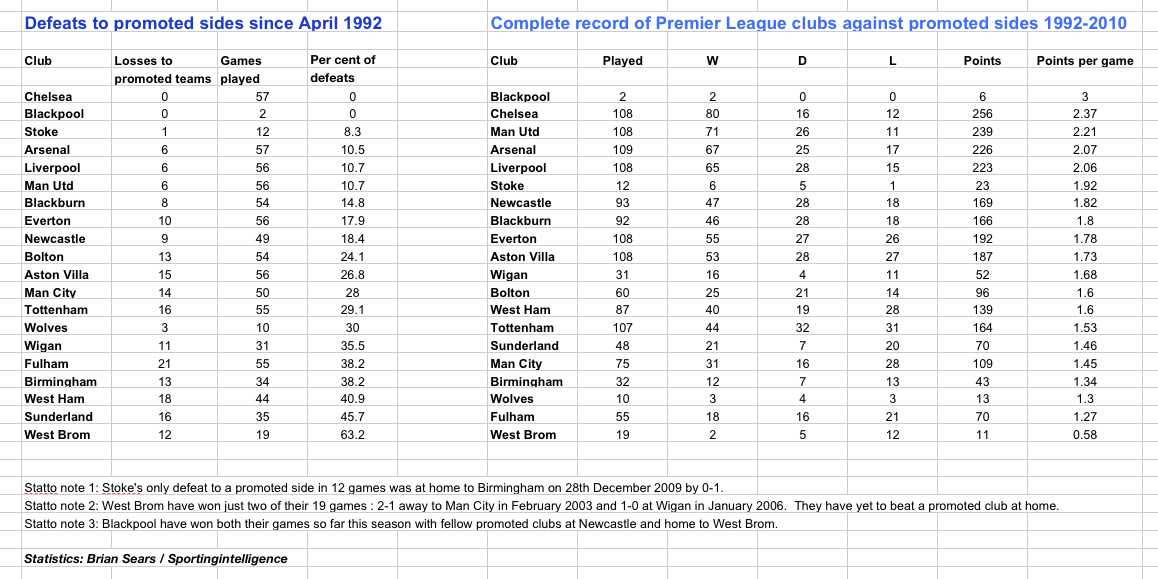 Defeats to promoted sides since April 1992

| Club | Losses to promoted teams | Games played | Per cent of defeats |
|---|---|---|---|
| Chelsea | 0 | 57 | 0 |
| Blackpool | 0 | 2 | 0 |
| Stoke | 1 | 12 | 8.3 |
| Arsenal | 6 | 57 | 10.5 |
| Liverpool | 6 | 56 | 10.7 |
| Man Utd | 6 | 56 | 10.7 |
| Blackburn | 8 | 54 | 14.8 |
| Everton | 10 | 56 | 17.9 |
| Newcastle | 9 | 49 | 18.4 |
| Bolton | 13 | 54 | 24.1 |
| Aston Villa | 15 | 56 | 26.8 |
| Man City | 14 | 50 | 28 |
| Tottenham | 16 | 55 | 29.1 |
| Wolves | 3 | 10 | 30 |
| Wigan | 11 | 31 | 35.5 |
| Fulham | 21 | 55 | 38.2 |
| Birmingham | 13 | 34 | 38.2 |
| West Ham | 18 | 44 | 40.9 |
| Sunderland | 16 | 35 | 45.7 |
| West Brom | 12 | 19 | 63.2 |

Complete record of Premier League clubs against promoted sides 1992-2010

| Club | Played | W | D | L | Points | Points per game |
|---|---|---|---|---|---|---|
| Blackpool | 2 | 2 | 0 | 0 | 6 | 3 |
| Chelsea | 108 | 80 | 16 | 12 | 256 | 2.37 |
| Man Utd | 108 | 71 | 26 | 11 | 239 | 2.21 |
| Arsenal | 109 | 67 | 25 | 17 | 226 | 2.07 |
| Liverpool | 108 | 65 | 28 | 15 | 223 | 2.06 |
| Stoke | 12 | 6 | 5 | 1 | 23 | 1.92 |
| Newcastle | 93 | 47 | 28 | 18 | 169 | 1.82 |
| Blackburn | 92 | 46 | 28 | 18 | 166 | 1.8 |
| Everton | 108 | 55 | 27 | 26 | 192 | 1.78 |
| Aston Villa | 108 | 53 | 28 | 27 | 187 | 1.73 |
| Wigan | 31 | 16 | 4 | 11 | 52 | 1.68 |
| Bolton | 60 | 25 | 21 | 14 | 96 | 1.6 |
| West Ham | 87 | 40 | 19 | 28 | 139 | 1.6 |
| Tottenham | 107 | 44 | 32 | 31 | 164 | 1.53 |
| Sunderland | 48 | 21 | 7 | 20 | 70 | 1.46 |
| Man City | 75 | 31 | 16 | 28 | 109 | 1.45 |
| Birmingham | 32 | 12 | 7 | 13 | 43 | 1.34 |
| Wolves | 10 | 3 | 4 | 3 | 13 | 1.3 |
| Fulham | 55 | 18 | 16 | 21 | 70 | 1.27 |
| West Brom | 19 | 2 | 5 | 12 | 11 | 0.58 |

Statto note 1: Stoke's only defeat to a promoted side in 12 games was at home to Birmingham on 28th December 2009 by 0-1.
Statto note 2: West Brom have won just two of their 19 games : 2-1 away to Man City in February 2003 and 1-0 at Wigan in January 2006. They have yet to beat a promoted club at home.
Statto note 3: Blackpool have won both their games so far this season with fellow promoted clubs at Newcastle and home to West Brom.

Statistics: Brian Sears / Sportingintelligence